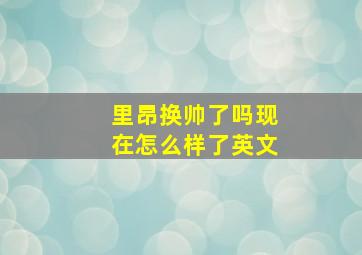 里昂换帅了吗现在怎么样了英文